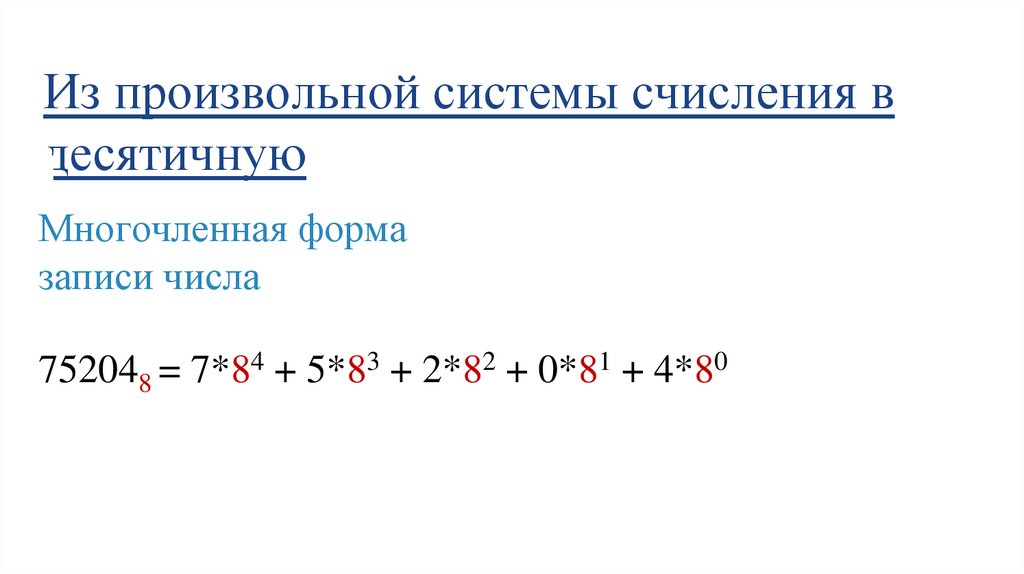 Из произвольной системы счисления в десятичную

Многочленная форма записи числа

$75204_8 = 7*8^4 + 5*8^3 + 2*8^2 + 0*8^1 + 4*8^0$